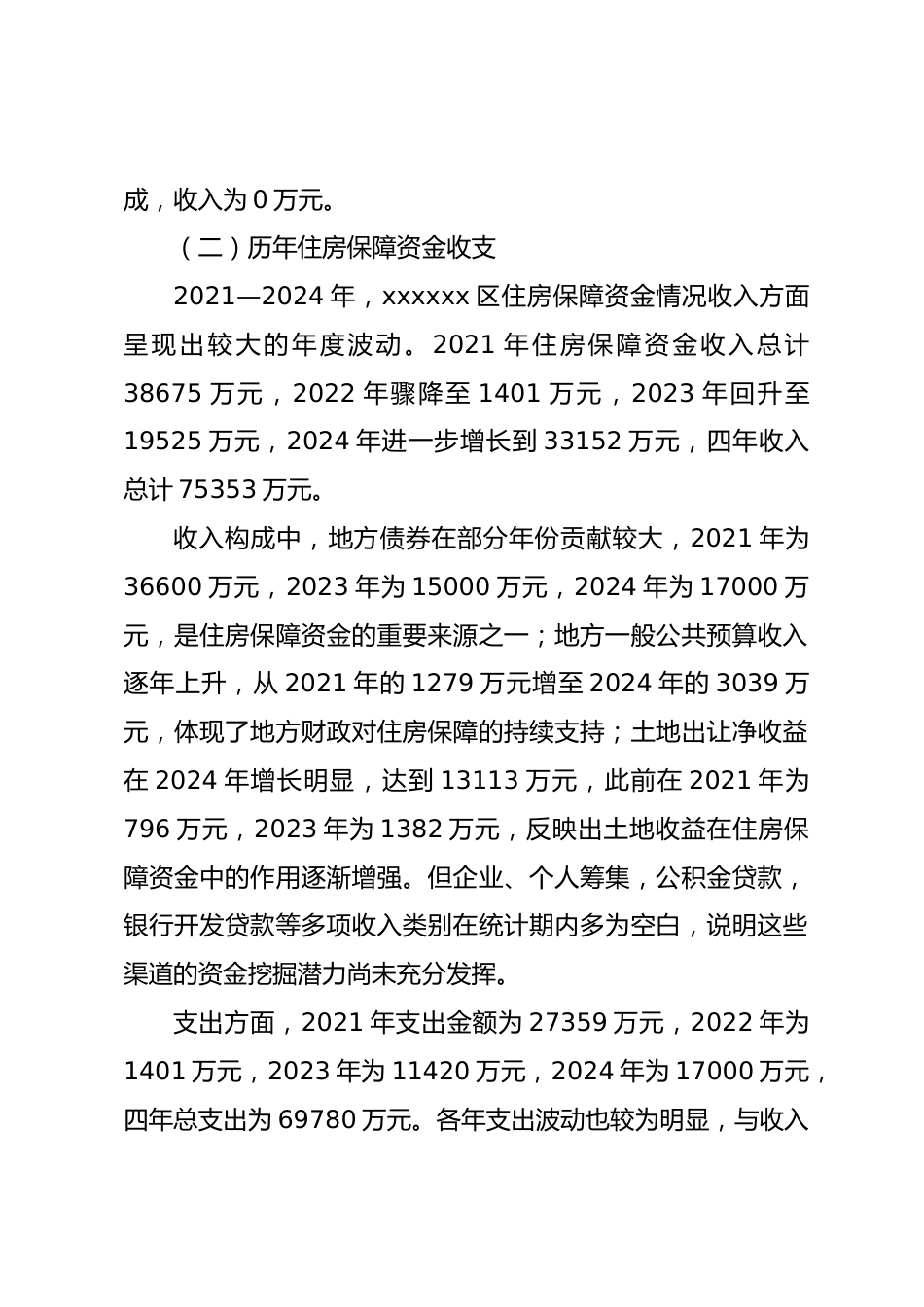 成，收入为 0 万元。

（二）历年住房保障资金收支

2021—2024 年，xxxxxx 区住房保障资金情况收入方面呈现出较大的年度波动。2021 年住房保障资金收入总计 38675 万元，2022 年骤降至 1401 万元，2023 年回升至 19525 万元，2024 年进一步增长到 33152 万元，四年收入总计 75353 万元。

收入构成中，地方债券在部分年份贡献较大，2021 年为 36600 万元，2023 年为 15000 万元，2024 年为 17000 万元，是住房保障资金的重要来源之一；地方一般公共预算收入逐年上升，从 2021 年的 1279 万元增至 2024 年的 3039 万元，体现了地方财政对住房保障的持续支持；土地出让净收益在 2024 年增长明显，达到 13113 万元，此前在 2021 年为 796 万元，2023 年为 1382 万元，反映出土地收益在住房保障资金中的作用逐渐增强。但企业、个人筹集，公积金贷款，银行开发贷款等多项收入类别在统计期内多为空白，说明这些渠道的资金挖掘潜力尚未充分发挥。

支出方面，2021 年支出金额为 27359 万元，2022 年为 1401 万元，2023 年为 11420 万元，2024 年为 17000 万元，四年总支出为 69780 万元。各年支出波动也较为明显，与收入